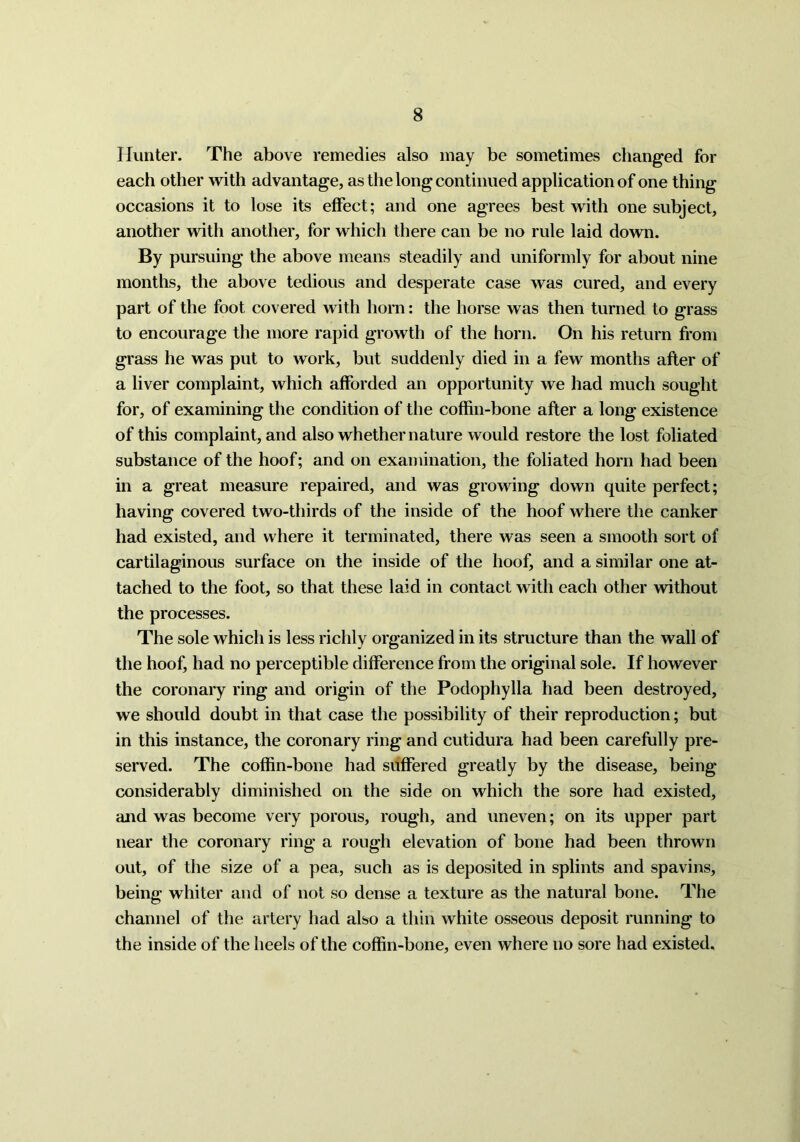 8

Hunter. The above remedies also may be sometimes changed for each other with advantage, as the long continued application of one thing occasions it to lose its effect; and one agrees best with one subject, another with another, for which there can be no rule laid down.

By pursuing the above means steadily and uniformly for about nine months, the above tedious and desperate case was cured, and every part of the foot covered with horn: the horse was then turned to grass to encourage the more rapid growth of the horn. On his return from grass he was put to work, but suddenly died in a few months after of a liver complaint, which afforded an opportunity we had much sought for, of examining the condition of the coffin-bone after a long existence of this complaint, and also whether nature would restore the lost foliated substance of the hoof; and on examination, the foliated horn had been in a great measure repaired, and was growing down quite perfect; having covered two-thirds of the inside of the hoof where the canker had existed, and where it terminated, there was seen a smooth sort of cartilaginous surface on the inside of the hoof, and a similar one attached to the foot, so that these laid in contact with each other without the processes.

The sole which is less richly organized in its structure than the wall of the hoof, had no perceptible difference from the original sole. If however the coronary ring and origin of the Podophylla had been destroyed, we should doubt in that case the possibility of their reproduction; but in this instance, the coronary ring and cutidura had been carefully preserved. The coffin-bone had suffered greatly by the disease, being considerably diminished on the side on which the sore had existed, and was become very porous, rough, and uneven; on its upper part near the coronary ring a rough elevation of bone had been thrown out, of the size of a pea, such as is deposited in splints and spavins, being whiter and of not so dense a texture as the natural bone. The channel of the artery had also a thin white osseous deposit running to the inside of the heels of the coffin-bone, even where no sore had existed.